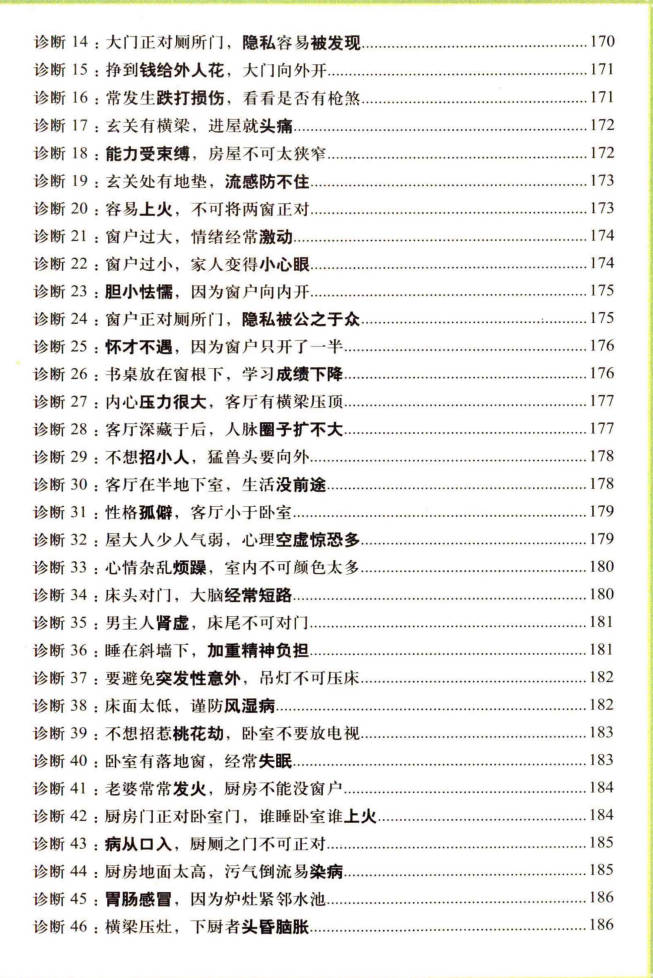 诊断 14：大门正对厕所门，隐私容易被发现……170
诊断 15：挣到钱给外人花，大门向外开……171
诊断 16：常发生跌打损伤，看看是否有枪煞……171
诊断 17：玄关有横梁，进屋就头痛……172
诊断 18：能力受束缚，房屋不可太狭窄……172
诊断 19：玄关处有地垫，流感防不住……173
诊断 20：容易上火，不可将两窗正对……173
诊断 21：窗户过大，情绪经常激动……174
诊断 22：窗户过小，家人变得小心眼……174
诊断 23：胆小怯懦，因为窗户向内开……175
诊断 24：窗户正对厕所门，隐私被公之于众……175
诊断 25：怀才不遇，因为窗户只开了一半……176
诊断 26：书桌放在窗根下，学习成绩下降……176
诊断 27：内心压力很大，客厅有横梁压顶……177
诊断 28：客厅深藏于后，人脉圈子扩不大……177
诊断 29：不想招小人，猛兽头要向外……178
诊断 30：客厅在半地下室，生活没前途……178
诊断 31：性格孤僻，客厅小于卧室……179
诊断 32：屋大人少人气弱，心理空虚惊恐多……179
诊断 33：心情杂乱烦躁，室内不可颜色太多……180
诊断 34：床头对门，大脑经常短路……180
诊断 35：男主人肾虚，床尾不可对门……181
诊断 36：睡在斜墙下，加重精神负担……181
诊断 37：要避免突发性意外，吊灯不可压床……182
诊断 38：床面太低，谨防风湿病……182
诊断 39：不想招惹桃花劫，卧室不要放电视……183
诊断 40：卧室有落地窗，经常失眠……183
诊断 41：老婆常常发火，厨房不能没窗户……184
诊断 42：厨房门正对卧室门，谁睡卧室谁上火……184
诊断 43：病从口入，厨厕之门不可正对……185
诊断 44：厨房地面太高，污气倒流易染病……185
诊断 45：胃肠感冒，因为炉灶紧邻水池……186
诊断 46：横梁压灶，下厨者头昏脑胀……186